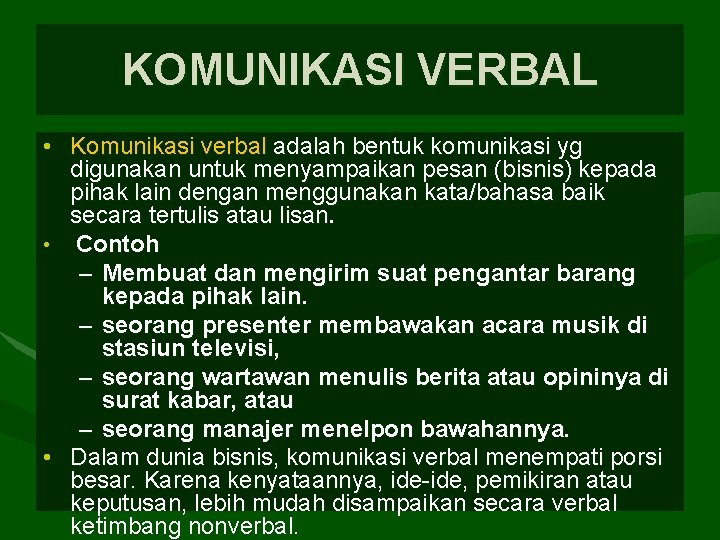 KOMUNIKASI VERBAL

• Komunikasi verbal adalah bentuk komunikasi yg digunakan untuk menyampaikan pesan (bisnis) kepada pihak lain dengan menggunakan kata/bahasa baik secara tertulis atau lisan.
• Contoh
– Membuat dan mengirim suat pengantar barang kepada pihak lain.
– seorang presenter membawakan acara musik di stasiun televisi,
– seorang wartawan menulis berita atau opininya di surat kabar, atau
– seorang manajer menelpon bawahannya.
• Dalam dunia bisnis, komunikasi verbal menempati porsi besar. Karena kenyataannya, ide-ide, pemikiran atau keputusan, lebih mudah disampaikan secara verbal ketimbang nonverbal.